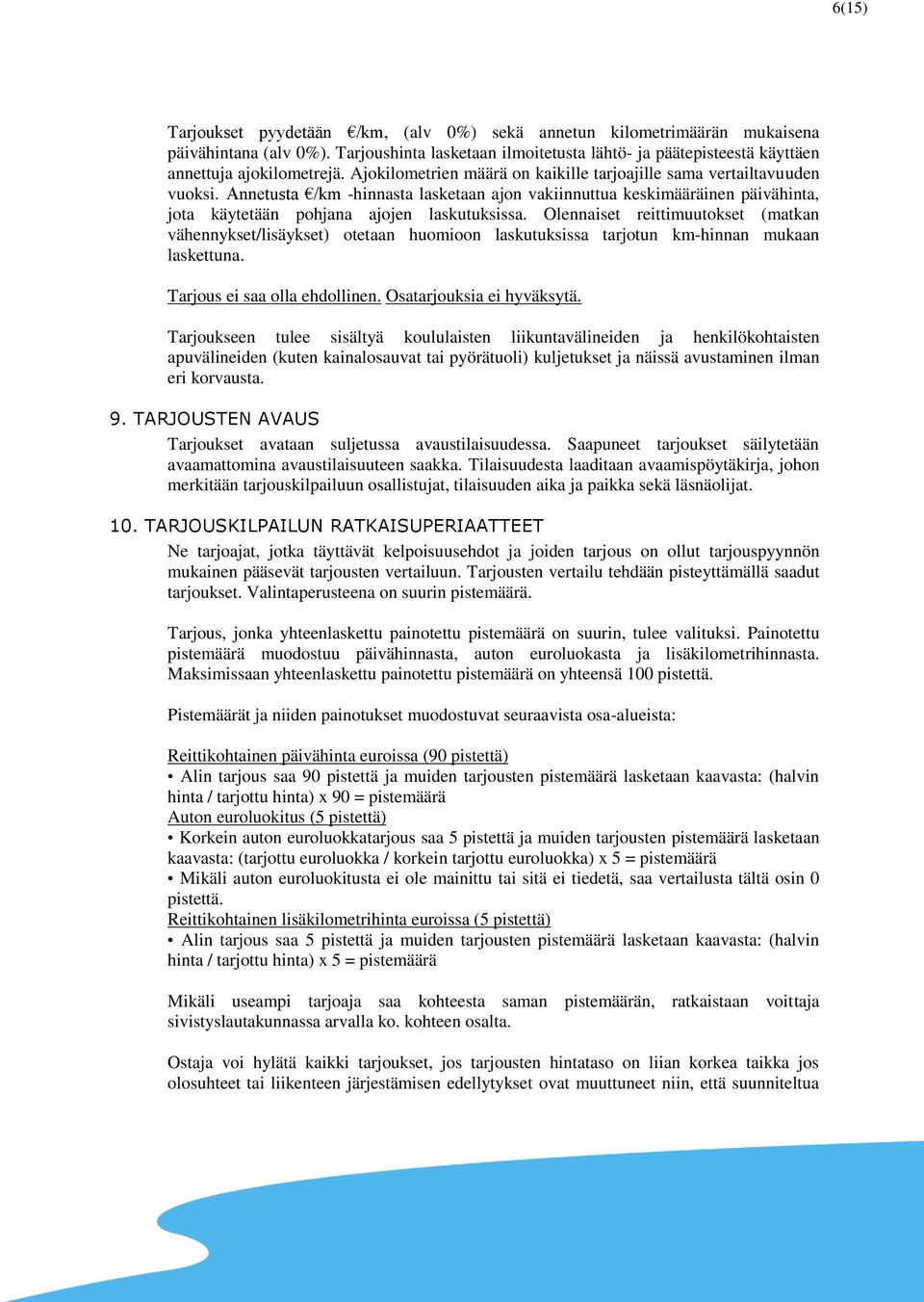 6(15)

Tarjoukset pyydetään €/km, (alv 0%) sekä annetun kilometrimäärän mukaisena päivähintana (alv 0%). Tarjoushinta lasketaan ilmoitetusta lähtö- ja päätepisteestä käyttäen annettuja ajokilometrejä. Ajokilometrien määrä on kaikille tarjoajille sama vertailtavuuden vuoksi. Annetusta €/km -hinnasta lasketaan ajon vakiinnuttua keskimääräinen päivähinta, jota käytetään pohjana ajojen laskutuksissa. Olennaiset reittimuutokset (matkan vähennykset/lisäykset) otetaan huomioon laskutuksissa tarjotun km-hinnan mukaan laskettuna.

Tarjous ei saa olla ehdollinen. Osatarjouksia ei hyväksytä.

Tarjoukseen tulee sisältyä koululaisten liikuntavälineiden ja henkilökohtaisten apuvälineiden (kuten kainalosauvat tai pyörätuoli) kuljetukset ja näissä avustaminen ilman eri korvausta.

9. TARJOUSTEN AVAUS

Tarjoukset avataan suljetussa avaustilaisuudessa. Saapuneet tarjoukset säilytetään avaamattomina avaustilaisuuteen saakka. Tilaisuudesta laaditaan avaamispöytäkirja, johon merkitään tarjouskilpailuun osallistujat, tilaisuuden aika ja paikka sekä läsnäolijat.

10. TARJOUSKILPAILUN RATKAISUPERIAATTEET

Ne tarjoajat, jotka täyttävät kelpoisuusehdot ja joiden tarjous on ollut tarjouspyynnön mukainen pääsevät tarjousten vertailuun. Tarjousten vertailu tehdään pisteyttämällä saadut tarjoukset. Valintaperusteena on suurin pistemäärä.

Tarjous, jonka yhteenlaskettu painotettu pistemäärä on suurin, tulee valituksi. Painotettu pistemäärä muodostuu päivähinnasta, auton euroluokasta ja lisäkilometrihinnasta. Maksimissaan yhteenlaskettu painotettu pistemäärä on yhteensä 100 pistettä.

Pistemäärät ja niiden painotukset muodostuvat seuraavista osa-alueista:

Reittikohtainen päivähinta euroissa (90 pistettä)
• Alin tarjous saa 90 pistettä ja muiden tarjousten pistemäärä lasketaan kaavasta: (halvin hinta / tarjottu hinta) x 90 = pistemäärä
Auton euroluokitus (5 pistettä)
• Korkein auton euroluokkatarjous saa 5 pistettä ja muiden tarjousten pistemäärä lasketaan kaavasta: (tarjottu euroluokka / korkein tarjottu euroluokka) x 5 = pistemäärä
• Mikäli auton euroluokitusta ei ole mainittu tai sitä ei tiedetä, saa vertailusta tältä osin 0 pistettä.
Reittikohtainen lisäkilometrihinta euroissa (5 pistettä)
• Alin tarjous saa 5 pistettä ja muiden tarjousten pistemäärä lasketaan kaavasta: (halvin hinta / tarjottu hinta) x 5 = pistemäärä

Mikäli useampi tarjoaja saa kohteesta saman pistemäärän, ratkaistaan voittaja sivistyslautakunnassa arvalla ko. kohteen osalta.

Ostaja voi hylätä kaikki tarjoukset, jos tarjousten hintataso on liian korkea taikka jos olosuhteet tai liikenteen järjestämisen edellytykset ovat muuttuneet niin, että suunniteltua